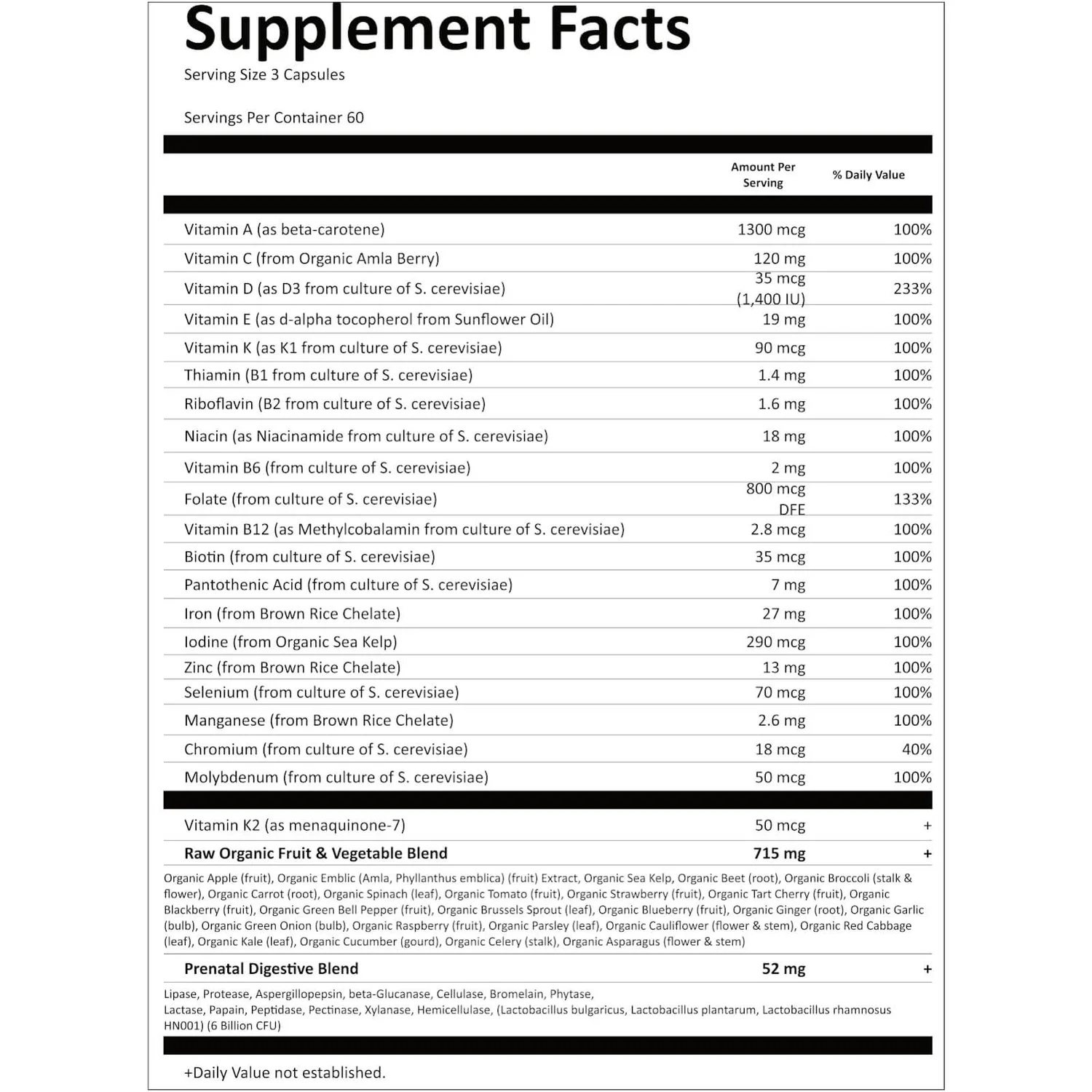 Supplement Facts

Serving Size 3 Capsules

Servings Per Container 60

| | Amount Per Serving | % Daily Value |
|---|---|---|
| Vitamin A (as beta-carotene) | 1300 mcg | 100% |
| Vitamin C (from Organic Amla Berry) | 120 mg | 100% |
| Vitamin D (as D3 from culture of S. cerevisiae) | 35 mcg (1,400 IU) | 233% |
| Vitamin E (as d-alpha tocopherol from Sunflower Oil) | 19 mg | 100% |
| Vitamin K (as K1 from culture of S. cerevisiae) | 90 mcg | 100% |
| Thiamin (B1 from culture of S. cerevisiae) | 1.4 mg | 100% |
| Riboflavin (B2 from culture of S. cerevisiae) | 1.6 mg | 100% |
| Niacin (as Niacinamide from culture of S. cerevisiae) | 18 mg | 100% |
| Vitamin B6 (from culture of S. cerevisiae) | 2 mg | 100% |
| Folate (from culture of S. cerevisiae) | 800 mcg DFE | 133% |
| Vitamin B12 (as Methylcobalamin from culture of S. cerevisiae) | 2.8 mcg | 100% |
| Biotin (from culture of S. cerevisiae) | 35 mcg | 100% |
| Pantothenic Acid (from culture of S. cerevisiae) | 7 mg | 100% |
| Iron (from Brown Rice Chelate) | 27 mg | 100% |
| Iodine (from Organic Sea Kelp) | 290 mcg | 100% |
| Zinc (from Brown Rice Chelate) | 13 mg | 100% |
| Selenium (from culture of S. cerevisiae) | 70 mcg | 100% |
| Manganese (from Brown Rice Chelate) | 2.6 mg | 100% |
| Chromium (from culture of S. cerevisiae) | 18 mcg | 40% |
| Molybdenum (from culture of S. cerevisiae) | 50 mcg | 100% |
| Vitamin K2 (as menaquinone-7) | 50 mcg | + |
| Raw Organic Fruit & Vegetable Blend | 715 mg | + |

Organic Apple (fruit), Organic Emblic (Amla, Phyllanthus emblica) (fruit) Extract, Organic Sea Kelp, Organic Beet (root), Organic Broccoli (stalk & flower), Organic Carrot (root), Organic Spinach (leaf), Organic Tomato (fruit), Organic Strawberry (fruit), Organic Tart Cherry (fruit), Organic Blackberry (fruit), Organic Green Bell Pepper (fruit), Organic Brussels Sprout (leaf), Organic Blueberry (fruit), Organic Ginger (root), Organic Garlic (bulb), Organic Green Onion (bulb), Organic Raspberry (fruit), Organic Parsley (leaf), Organic Cauliflower (flower & stem), Organic Red Cabbage (leaf), Organic Kale (leaf), Organic Cucumber (gourd), Organic Celery (stalk), Organic Asparagus (flower & stem)

| Prenatal Digestive Blend | 52 mg | + |
|---|---|---|

Lipase, Protease, Aspergillopepsin, beta-Glucanase, Cellulase, Bromelain, Phytase, Lactase, Papain, Peptidase, Pectinase, Xylanase, Hemicellulase, (Lactobacillus bulgaricus, Lactobacillus plantarum, Lactobacillus rhamnosus HN001) (6 Billion CFU)

+Daily Value not established.